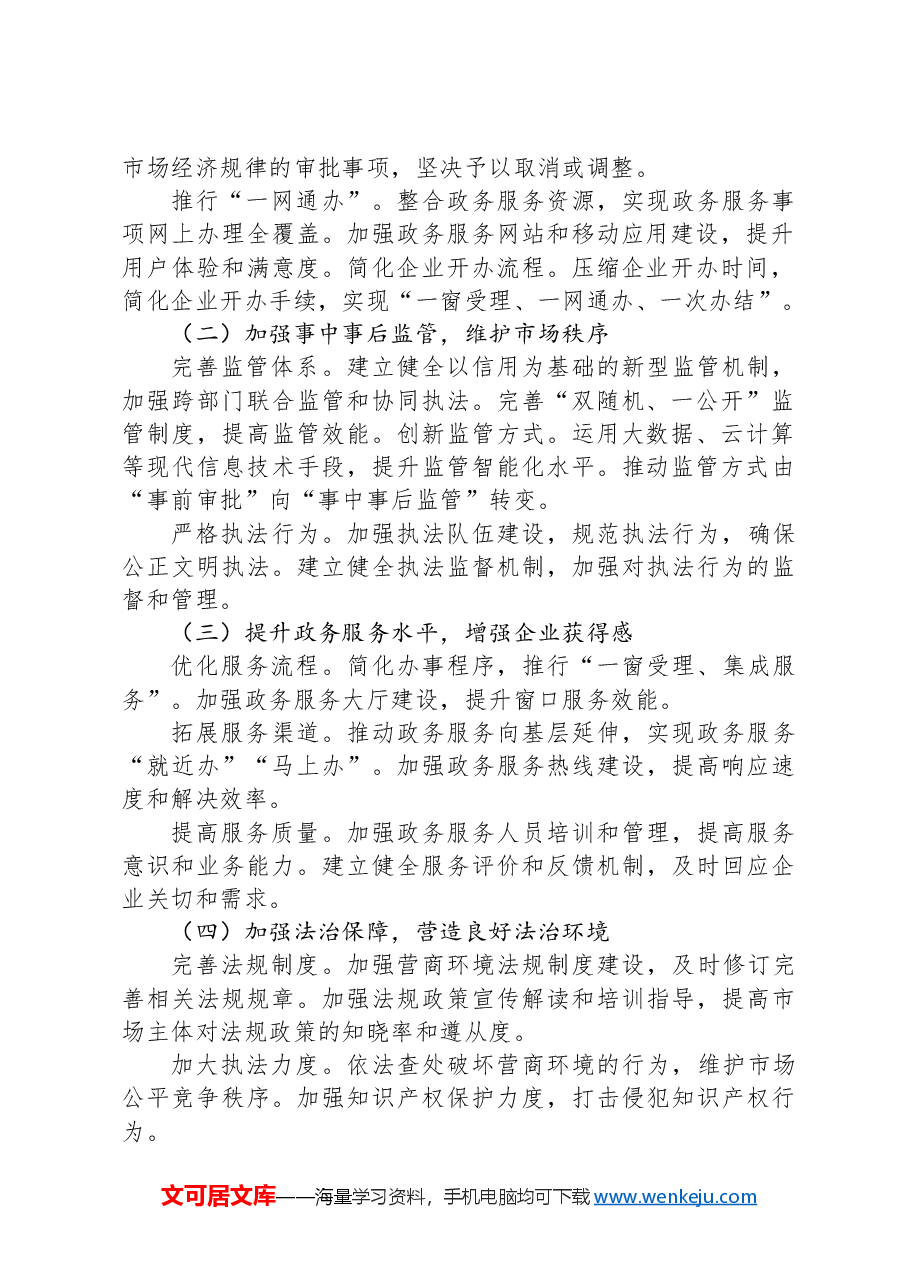 市场经济规律的审批事项，坚决予以取消或调整。

推行“一网通办”。整合政务服务资源，实现政务服务事项网上办理全覆盖。加强政务服务网站和移动应用建设，提升用户体验和满意度。简化企业开办流程。压缩企业开办时间，简化企业开办手续，实现“一窗受理、一网通办、一次办结”。

（二）加强事中事后监管，维护市场秩序

完善监管体系。建立健全以信用为基础的新型监管机制，加强跨部门联合监管和协同执法。完善“双随机、一公开”监管制度，提高监管效能。创新监管方式。运用大数据、云计算等现代信息技术手段，提升监管智能化水平。推动监管方式由“事前审批”向“事中事后监管”转变。

严格执法行为。加强执法队伍建设，规范执法行为，确保公正文明执法。建立健全执法监督机制，加强对执法行为的监督和管理。

（三）提升政务服务水平，增强企业获得感

优化服务流程。简化办事程序，推行“一窗受理、集成服务”。加强政务服务大厅建设，提升窗口服务效能。

拓展服务渠道。推动政务服务向基层延伸，实现政务服务“就近办”“马上办”。加强政务服务热线建设，提高响应速度和解决效率。

提高服务质量。加强政务服务人员培训和管理，提高服务意识和业务能力。建立健全服务评价和反馈机制，及时回应企业关切和需求。

（四）加强法治保障，营造良好法治环境

完善法规制度。加强营商环境法规制度建设，及时修订完善相关法规规章。加强法规政策宣传解读和培训指导，提高市场主体对法规政策的知晓率和遵从度。

加大执法力度。依法查处破坏营商环境的行为，维护市场公平竞争秩序。加强知识产权保护力度，打击侵犯知识产权行为。

文可居文库——海量学习资料，手机电脑均可下载www.wenkeju.com